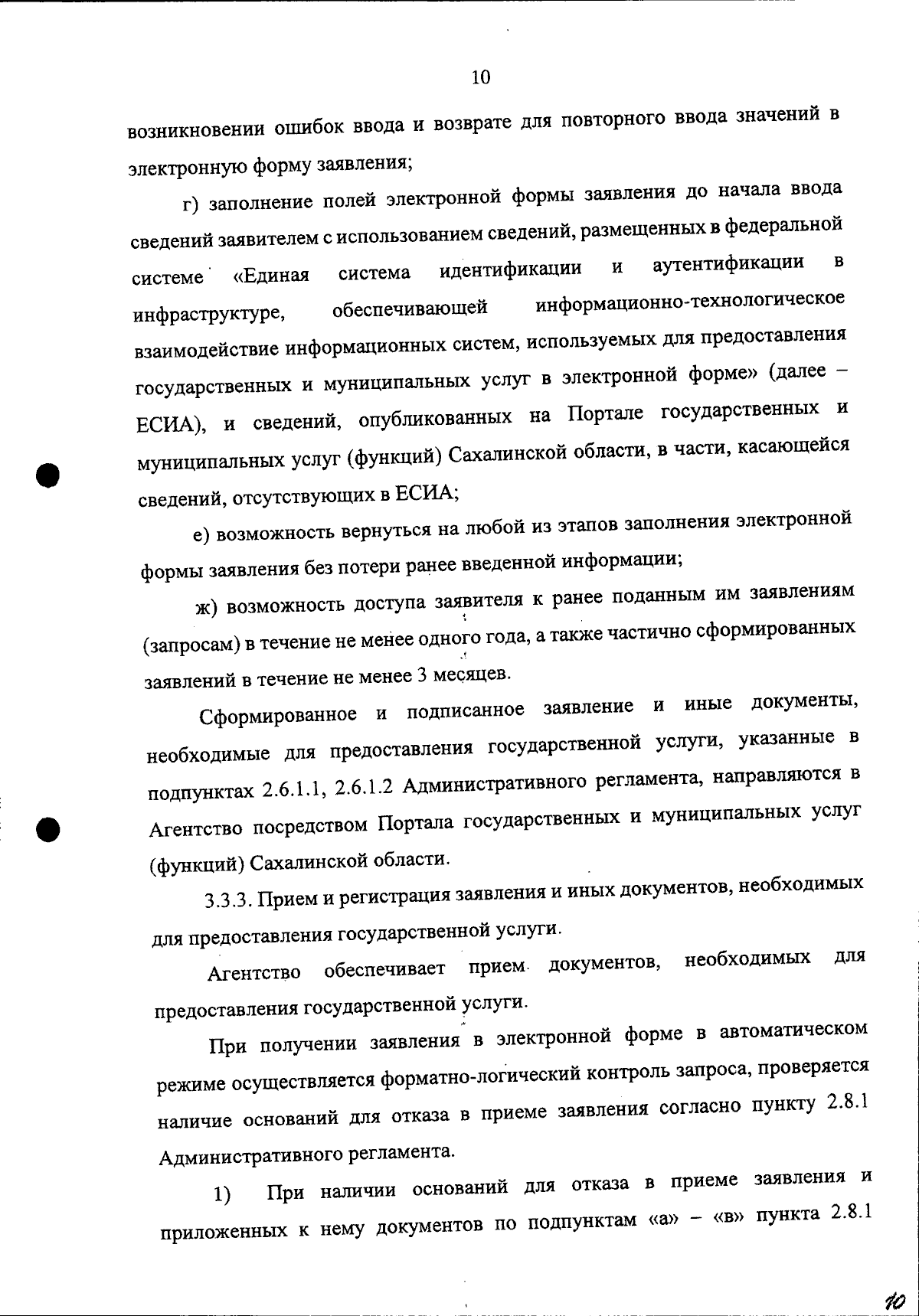 10

возникновении ошибок ввода и возврате для повторного ввода значений в электронную форму заявления;

г) заполнение полей электронной формы заявления до начала ввода сведений заявителем с использованием сведений, размещенных в федеральной системе «Единая система идентификации и аутентификации в инфраструктуре, обеспечивающей информационно-технологическое взаимодействие информационных систем, используемых для предоставления государственных и муниципальных услуг в электронной форме» (далее – ЕСИА), и сведений, опубликованных на Портале государственных и муниципальных услуг (функций) Сахалинской области, в части, касающейся сведений, отсутствующих в ЕСИА;

е) возможность вернуться на любой из этапов заполнения электронной формы заявления без потери ранее введенной информации;

ж) возможность доступа заявителя к ранее поданным им заявлениям (запросам) в течение не менее одного года, а также частично сформированных заявлений в течение не менее 3 месяцев.

Сформированное и подписанное заявление и иные документы, необходимые для предоставления государственной услуги, указанные в подпунктах 2.6.1.1, 2.6.1.2 Административного регламента, направляются в Агентство посредством Портала государственных и муниципальных услуг (функций) Сахалинской области.

3.3.3. Прием и регистрация заявления и иных документов, необходимых для предоставления государственной услуги.

Агентство обеспечивает прием документов, необходимых для предоставления государственной услуги.

При получении заявления в электронной форме в автоматическом режиме осуществляется форматно-логический контроль запроса, проверяется наличие оснований для отказа в приеме заявления согласно пункту 2.8.1 Административного регламента.

1) При наличии оснований для отказа в приеме заявления и приложенных к нему документов по подпунктам «а» – «в» пункта 2.8.1

10